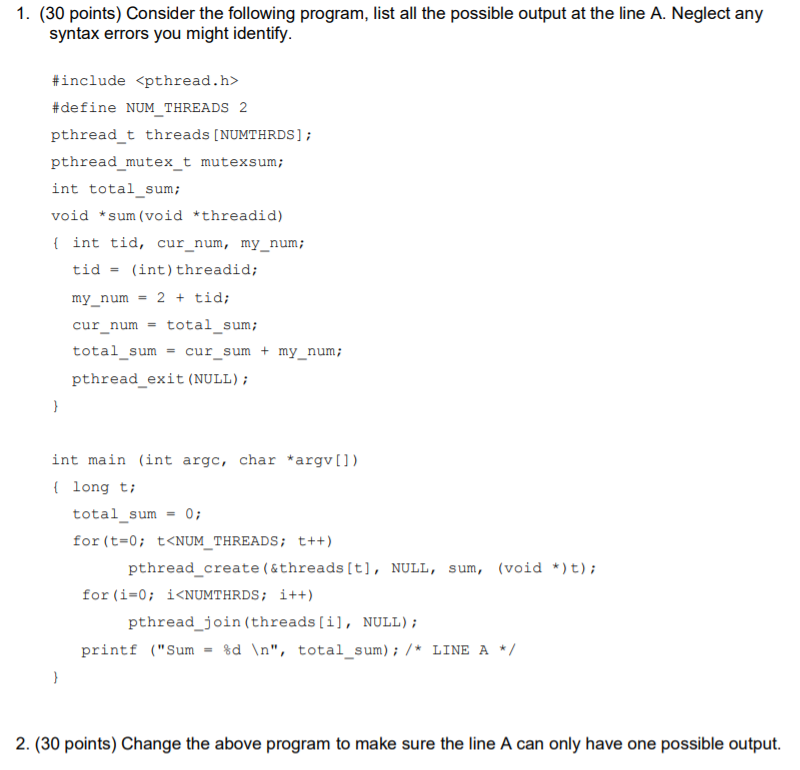 1. (30 points) Consider the following program, list all the possible output at the line A. Neglect any syntax errors you might identify.

#include <pthread.h>
#define NUM_THREADS 2
pthread_t threads[NUMTHRDS];
pthread_mutex_t mutexsum;
int total_sum;
void *sum(void *threadid)
{ int tid, cur_num, my_num;
tid = (int)threadid;
my_num = 2 + tid;
cur_num = total_sum;
total_sum = cur_sum + my_num;
pthread_exit(NULL);
}

int main (int argc, char *argv[])
{ long t;
total_sum = 0;
for(t=0; t<NUM_THREADS; t++)
pthread_create(&threads[t], NULL, sum, (void *)t);
for(i=0; i<NUMTHRDS; i++)
pthread_join(threads[i], NULL);
printf ("Sum = %d \n", total_sum); /* LINE A */
}

2. (30 points) Change the above program to make sure the line A can only have one possible output.